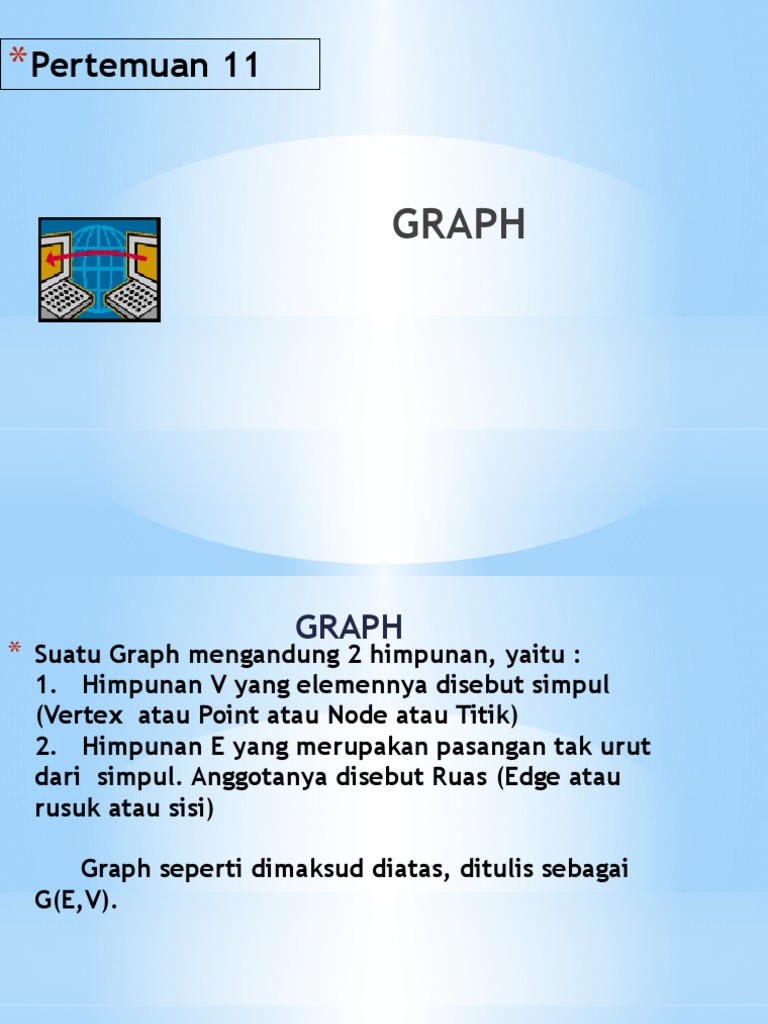 *Pertemuan 11

GRAPH

GRAPH

* Suatu Graph mengandung 2 himpunan, yaitu :
1. Himpunan V yang elemennya disebut simpul (Vertex atau Point atau Node atau Titik)
2. Himpunan E yang merupakan pasangan tak urut dari simpul. Anggotanya disebut Ruas (Edge atau rusuk atau sisi)

Graph seperti dimaksud diatas, ditulis sebagai G(E,V).